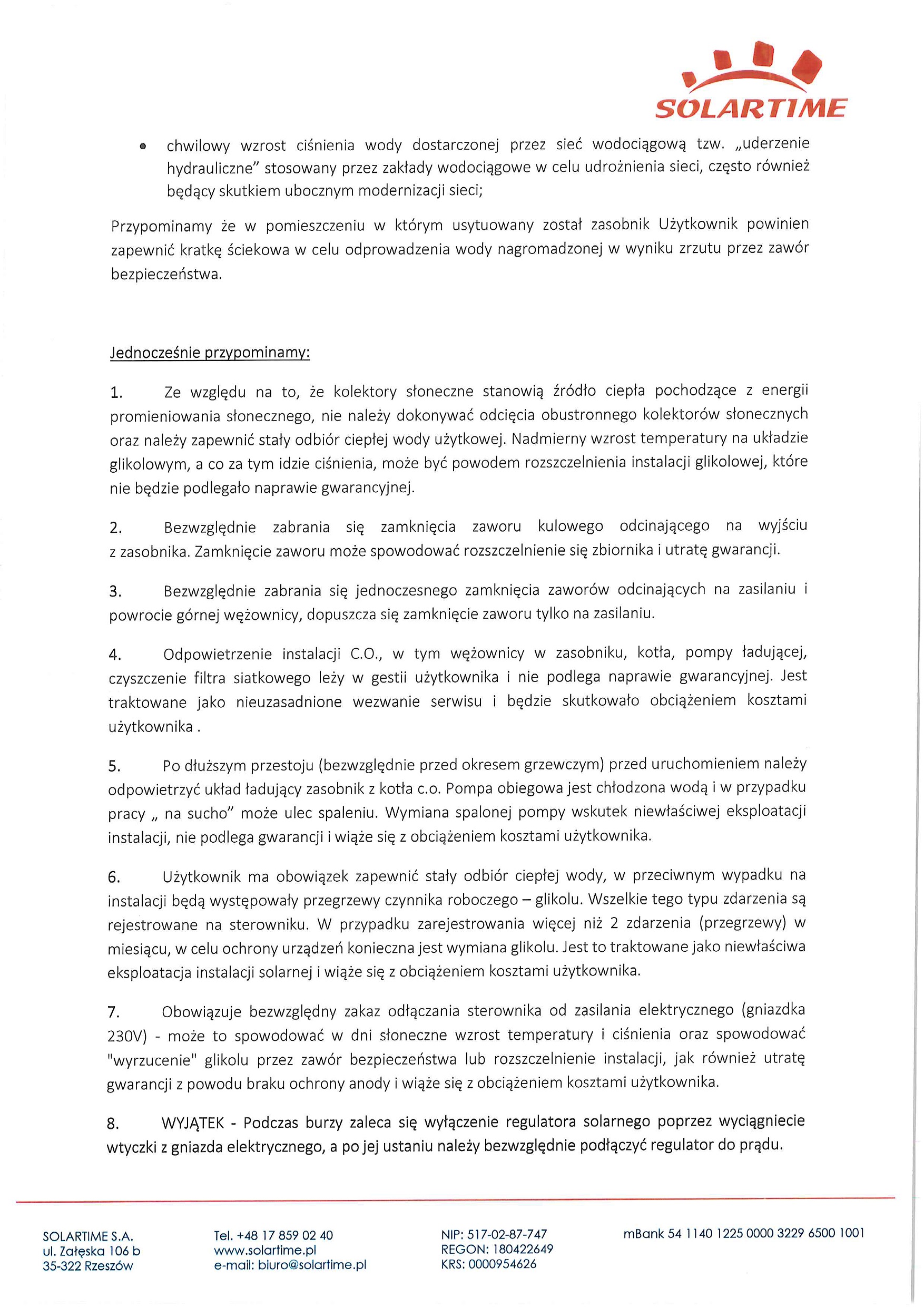 SOLARTIME

• chwilowy wzrost ciśnienia wody dostarczonej przez sieć wodociągową tzw. „uderzenie hydrauliczne" stosowany przez zakłady wodociągowe w celu udrożnienia sieci, często również będący skutkiem ubocznym modernizacji sieci;

Przypominamy że w pomieszczeniu w którym usytuowany został zasobnik Użytkownik powinien zapewnić kratkę ściekowa w celu odprowadzenia wody nagromadzonej w wyniku zrzutu przez zawór bezpieczeństwa.

Jednocześnie przypominamy:

1. Ze względu na to, że kolektory słoneczne stanowią źródło ciepła pochodzące z energii promieniowania słonecznego, nie należy dokonywać odcięcia obustronnego kolektorów słonecznych oraz należy zapewnić stały odbiór ciepłej wody użytkowej. Nadmierny wzrost temperatury na układzie glikolowym, a co za tym idzie ciśnienia, może być powodem rozszczelnienia instalacji glikolowej, które nie będzie podlegało naprawie gwarancyjnej.

2. Bezwzględnie zabrania się zamknięcia zaworu kulowego odcinającego na wyjściu z zasobnika. Zamknięcie zaworu może spowodować rozszczelnienie się zbiornika i utratę gwarancji.

3. Bezwzględnie zabrania się jednoczesnego zamknięcia zaworów odcinających na zasilaniu i powrocie górnej wężownicy, dopuszcza się zamknięcie zaworu tylko na zasilaniu.

4. Odpowietrzenie instalacji C.O., w tym wężownicy w zasobniku, kotła, pompy ładującej, czyszczenie filtra siatkowego leży w gestii użytkownika i nie podlega naprawie gwarancyjnej. Jest traktowane jako nieuzasadnione wezwanie serwisu i będzie skutkowało obciążeniem kosztami użytkownika .

5. Po dłuższym przestoju (bezwzględnie przed okresem grzewczym) przed uruchomieniem należy odpowietrzyć układ ładujący zasobnik z kotła c.o. Pompa obiegowa jest chłodzona wodą i w przypadku pracy „ na sucho" może ulec spaleniu. Wymiana spalonej pompy wskutek niewłaściwej eksploatacji instalacji, nie podlega gwarancji i wiąże się z obciążeniem kosztami użytkownika.

6. Użytkownik ma obowiązek zapewnić stały odbiór ciepłej wody, w przeciwnym wypadku na instalacji będą występowały przegrzewy czynnika roboczego – glikolu. Wszelkie tego typu zdarzenia są rejestrowane na sterowniku. W przypadku zarejestrowania więcej niż 2 zdarzenia (przegrzewy) w miesiącu, w celu ochrony urządzeń konieczna jest wymiana glikolu. Jest to traktowane jako niewłaściwa eksploatacja instalacji solarnej i wiąże się z obciążeniem kosztami użytkownika.

7. Obowiązuje bezwzględny zakaz odłączania sterownika od zasilania elektrycznego (gniazdka 230V) - może to spowodować w dni słoneczne wzrost temperatury i ciśnienia oraz spowodować "wyrzucenie" glikolu przez zawór bezpieczeństwa lub rozszczelnienie instalacji, jak również utratę gwarancji z powodu braku ochrony anody i wiąże się z obciążeniem kosztami użytkownika.

8. WYJĄTEK - Podczas burzy zaleca się wyłączenie regulatora solarnego poprzez wyciągniecie wtyczki z gniazda elektrycznego, a po jej ustaniu należy bezwzględnie podłączyć regulator do prądu.

SOLARTIME S.A.
ul. Załęska 106 b
35-322 Rzeszów

Tel. +48 17 859 02 40
www.solartime.pl
e-mail: biuro@solartime.pl

NIP: 517-02-87-747
REGON: 180422649
KRS: 0000954626

mBank 54 1140 1225 0000 3229 6500 1001